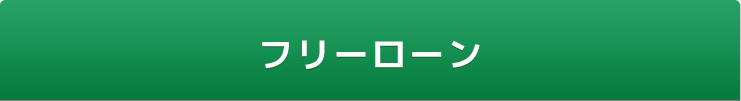 フリーローン